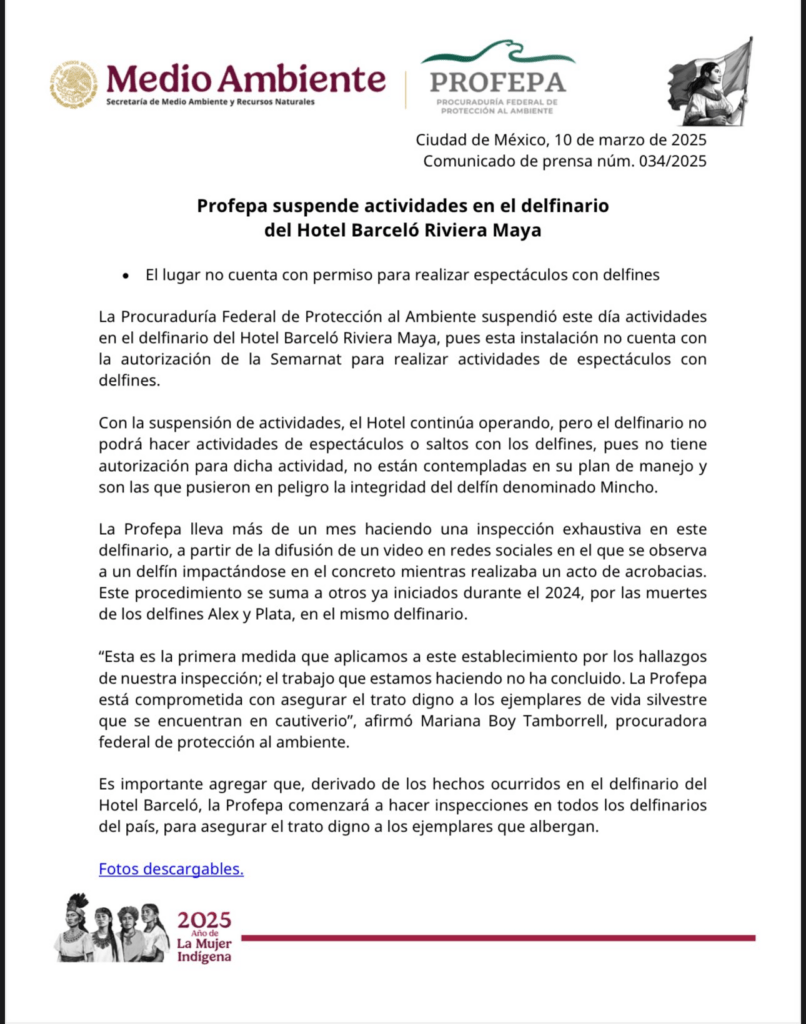 Medio Ambiente
Secretaría de Medio Ambiente y Recursos Naturales

PROFEPA
PROCURADURÍA FEDERAL DE PROTECCIÓN AL AMBIENTE

Ciudad de México, 10 de marzo de 2025
Comunicado de prensa núm. 034/2025

Profepa suspende actividades en el delfinario del Hotel Barceló Riviera Maya

• El lugar no cuenta con permiso para realizar espectáculos con delfines

La Procuraduría Federal de Protección al Ambiente suspendió este día actividades en el delfinario del Hotel Barceló Riviera Maya, pues esta instalación no cuenta con la autorización de la Semarnat para realizar actividades de espectáculos con delfines.

Con la suspensión de actividades, el Hotel continúa operando, pero el delfinario no podrá hacer actividades de espectáculos o saltos con los delfines, pues no tiene autorización para dicha actividad, no están contempladas en su plan de manejo y son las que pusieron en peligro la integridad del delfín denominado Mincho.

La Profepa lleva más de un mes haciendo una inspección exhaustiva en este delfinario, a partir de la difusión de un video en redes sociales en el que se observa a un delfín impactándose en el concreto mientras realizaba un acto de acrobacias. Este procedimiento se suma a otros ya iniciados durante el 2024, por las muertes de los delfines Alex y Plata, en el mismo delfinario.

“Esta es la primera medida que aplicamos a este establecimiento por los hallazgos de nuestra inspección; el trabajo que estamos haciendo no ha concluido. La Profepa está comprometida con asegurar el trato digno a los ejemplares de vida silvestre que se encuentran en cautiverio”, afirmó Mariana Boy Tamborrell, procuradora federal de protección al ambiente.

Es importante agregar que, derivado de los hechos ocurridos en el delfinario del Hotel Barceló, la Profepa comenzará a hacer inspecciones en todos los delfinarios del país, para asegurar el trato digno a los ejemplares que albergan.

Fotos descargables.

2025
Año de
La Mujer
Indígena